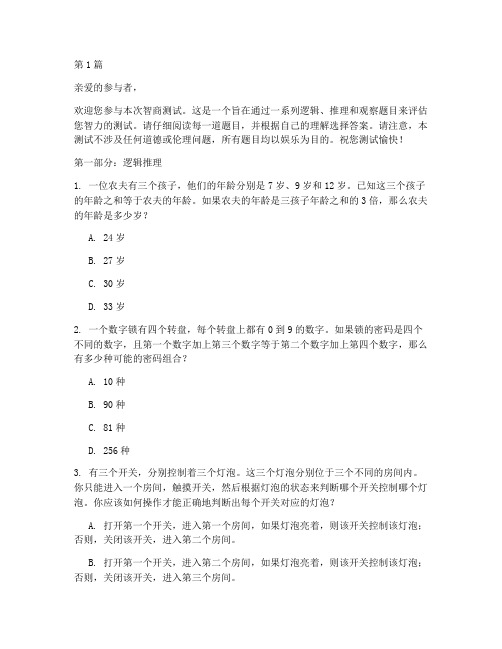 第1篇

亲爱的参与者，

欢迎您参与本次智商测试。这是一个旨在通过一系列逻辑、推理和观察题目来评估您智力的测试。请仔细阅读每一道题目，并根据自己的理解选择答案。请注意，本测试不涉及任何道德或伦理问题，所有题目均以娱乐为目的。祝您测试愉快！

第一部分：逻辑推理

1. 一位农夫有三个孩子，他们的年龄分别是7岁、9岁和12岁。已知这三个孩子的年龄之和等于农夫的年龄。如果农夫的年龄是三孩子年龄之和的3倍，那么农夫的年龄是多少岁？

A. 24岁

B. 27岁

C. 30岁

D. 33岁

2. 一个数字锁有四个转盘，每个转盘上都有0到9的数字。如果锁的密码是四个不同的数字，且第一个数字加上第三个数字等于第二个数字加上第四个数字，那么有多少种可能的密码组合？

A. 10种

B. 90种

C. 81种

D. 256种

3. 有三个开关，分别控制着三个灯泡。这三个灯泡分别位于三个不同的房间内。你只能进入一个房间，触摸开关，然后根据灯泡的状态来判断哪个开关控制哪个灯泡。你应该如何操作才能正确地判断出每个开关对应的灯泡？

A. 打开第一个开关，进入第一个房间，如果灯泡亮着，则该开关控制该灯泡；否则，关闭该开关，进入第二个房间。

B. 打开第一个开关，进入第二个房间，如果灯泡亮着，则该开关控制该灯泡；否则，关闭该开关，进入第三个房间。